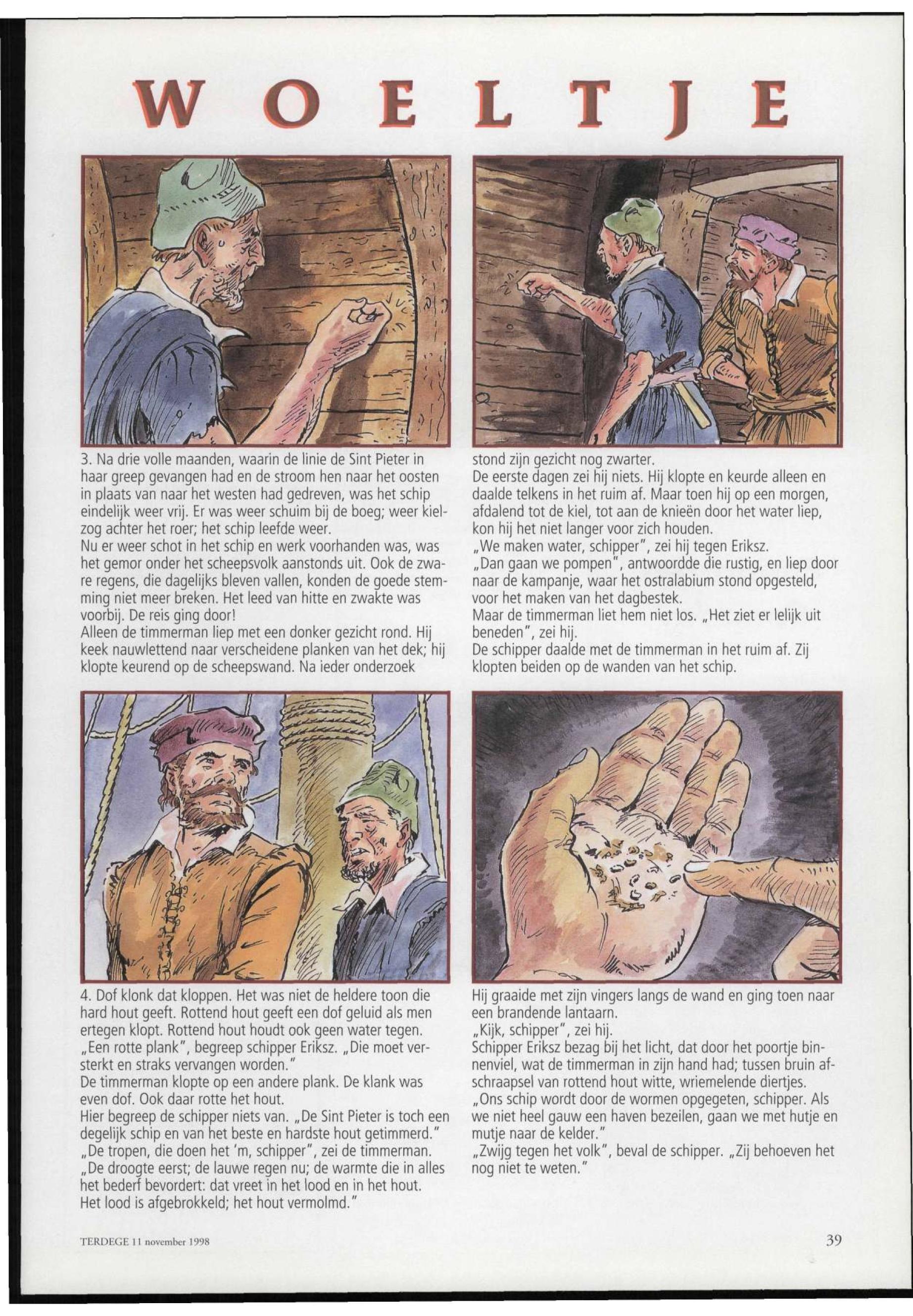 WOELTJE

3. Na drie volle maanden, waarin de linie de Sint Pieter in haar greep gevangen had en de stroom hen naar het oosten in plaats van naar het westen had gedreven, was het schip eindelijk weer vrij. Er was weer schuim bij de boeg; weer kielzog achter het roer; het schip leefde weer.
Nu er weer schot in het schip en werk voorhanden was, was het gemor onder het scheepsvolk aanstonds uit. Ook de zware regens, die dagelijks bleven vallen, konden de goede stemming niet meer breken. Het leed van hitte en zwakte was voorbij. De reis ging door!
Alleen de timmerman liep met een donker gezicht rond. Hij keek nauwlettend naar verscheidene planken van het dek; hij klopte keurend op de scheepswand. Na ieder onderzoek stond zijn gezicht nog zwarter.
De eerste dagen zei hij niets. Hij klopte en keurde alleen en daalde telkens in het ruim af. Maar toen hij op een morgen, afdalend tot de kiel, tot aan de knieën door het water liep, kon hij het niet langer voor zich houden.
„We maken water, schipper", zei hij tegen Eriksz.
„Dan gaan we pompen", antwoordde die rustig, en liep door naar de kampanje, waar het ostralabium stond opgesteld, voor het maken van het dagbestek.
Maar de timmerman liet hem niet los. „Het ziet er lelijk uit beneden", zei hij.
De schipper daalde met de timmerman in het ruim af. Zij klopten beiden op de wanden van het schip.

4. Dof klonk dat kloppen. Het was niet de heldere toon die hard hout geeft. Rottend hout geeft een dof geluid als men ertegen klopt. Rottend hout houdt ook geen water tegen.
„Een rotte plank", begreep schipper Eriksz. „Die moet versterkt en straks vervangen worden."
De timmerman klopte op een andere plank. De klank was even dof. Ook daar rotte het hout.
Hier begreep de schipper niets van. „De Sint Pieter is toch een degelijk schip en van het beste en hardste hout getimmerd."
„De tropen, die doen het 'm, schipper", zei de timmerman. „De droogte eerst; de lauwe regen nu; de warmte die in alles het bederf bevordert: dat vreet in het lood en in het hout. Het lood is afgebrokkeld; het hout vermolmd."
Hij graaide met zijn vingers langs de wand en ging toen naar een brandende lantaarn.
„Kijk, schipper", zei hij.
Schipper Eriksz bezag bij het licht, dat door het poortje binnenviel, wat de timmerman in zijn hand had; tussen bruin afschraapsel van rottend hout witte, wriemelende diertjes.
„Ons schip wordt door de wormen opgegeten, schipper. Als we niet heel gauw een haven bezeilen, gaan we met hutje en mutje naar de kelder."
„Zwijg tegen het volk", beval de schipper. „Zij behoeven het nog niet te weten."

TERDEGE 11 november 1998

39